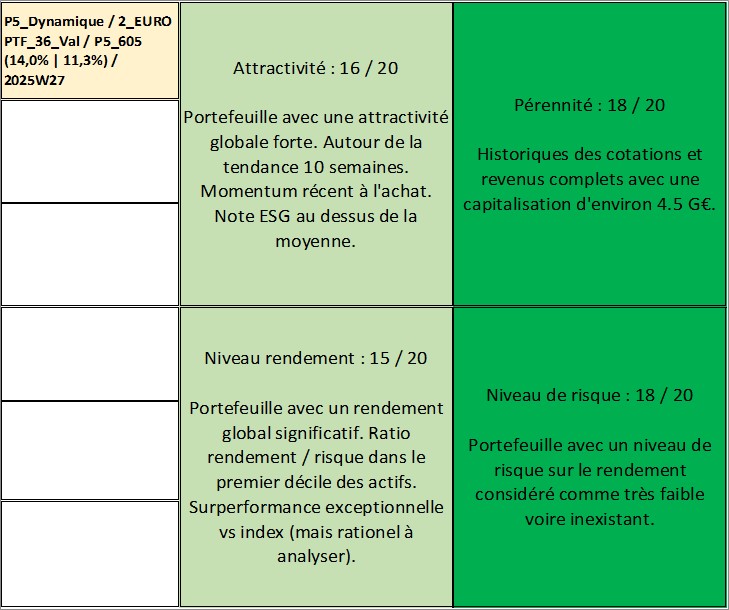 P5_Dynamique / 2_EURO PTF_36_Val / P5_605 (14,0% | 11,3%) / 2025W27

Attractivité : 16 / 20

Portefeuille avec une attractivité globale forte. Autour de la tendance 10 semaines. Momentum récent à l'achat. Note ESG au dessus de la moyenne.

Pérennité : 18 / 20

Historiques des cotations et revenus complets avec une capitalisation d'environ 4.5 G€.

Niveau rendement : 15 / 20

Portefeuille avec un rendement global significatif. Ratio rendement / risque dans le premier décile des actifs. Surperformance exceptionnelle vs index (mais rationel à analyser).

Niveau de risque : 18 / 20

Portefeuille avec un niveau de risque sur le rendement considéré comme très faible voire inexistant.